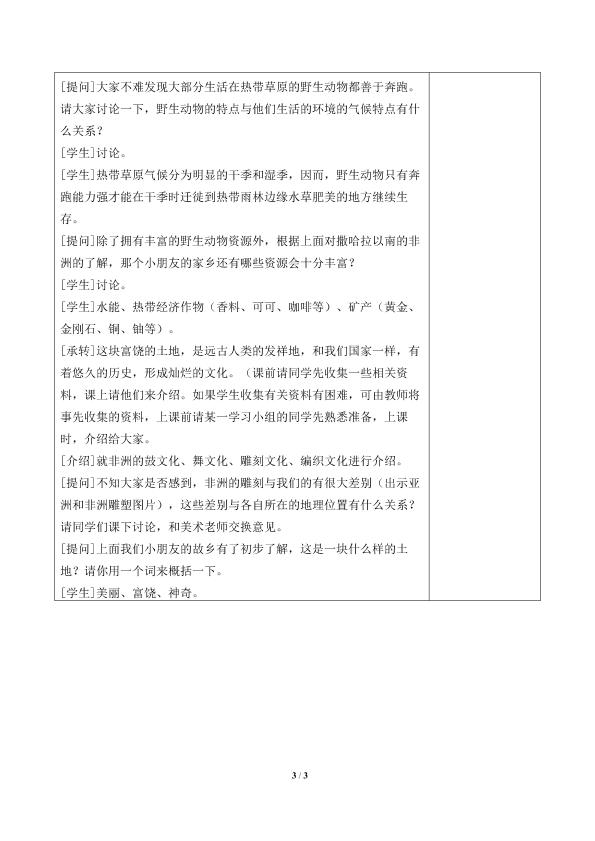 [提问]大家不难发现大部分生活在热带草原的野生动物都善于奔跑。请大家讨论一下，野生动物的特点与他们生活的环境的气候特点有什么关系？

[学生]讨论。

[学生]热带草原气候分为明显的干季和湿季，因而，野生动物只有奔跑能力强才能在干季时迁徙到热带雨林边缘水草肥美的地方继续生存。

[提问]除了拥有丰富的野生动物资源外，根据上面对撒哈拉以南的非洲的了解，那个小朋友的家乡还有哪些资源会十分丰富？

[学生]讨论。

[学生]水能、热带经济作物（香料、可可、咖啡等）、矿产（黄金、金刚石、铜、铀等）。

[承转]这块富饶的土地，是远古人类的发祥地，和我们国家一样，有着悠久的历史，形成灿烂的文化。（课前请同学先收集一些相关资料，课上请他们来介绍。如果学生收集有关资料有困难，可由教师将事先收集的资料，上课前请某一学习小组的同学先熟悉准备，上课时，介绍给大家。

[介绍]就非洲的鼓文化、舞文化、雕刻文化、编织文化进行介绍。

[提问]不知大家是否感到，非洲的雕刻与我们的有很大差别（出示亚洲和非洲雕塑图片），这些差别与各自所在的地理位置有什么关系？请同学们课下讨论，和美术老师交换意见。

[提问]上面我们小朋友的故乡有了初步了解，这是一块什么样的土地？请你用一个词来概括一下。

[学生]美丽、富饶、神奇。

3 / 3